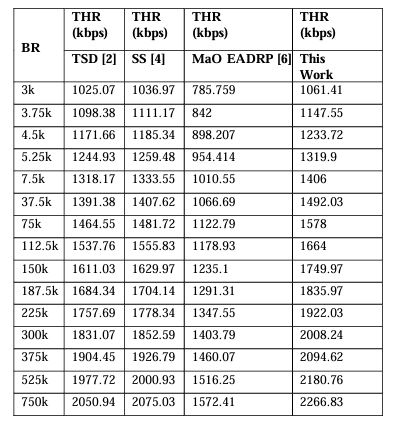 | BR | THR (kbps) | THR (kbps) | THR (kbps) | THR (kbps) |
|---|---|---|---|---|
| | TSD [2] | SS [4] | MaO EADRP [6] | This Work |
| 3k | 1025.07 | 1036.97 | 785.759 | 1061.41 |
| 3.75k | 1098.38 | 1111.17 | 842 | 1147.55 |
| 4.5k | 1171.66 | 1185.34 | 898.207 | 1233.72 |
| 5.25k | 1244.93 | 1259.48 | 954.414 | 1319.9 |
| 7.5k | 1318.17 | 1333.55 | 1010.55 | 1406 |
| 37.5k | 1391.38 | 1407.62 | 1066.69 | 1492.03 |
| 75k | 1464.55 | 1481.72 | 1122.79 | 1578 |
| 112.5k | 1537.76 | 1555.83 | 1178.93 | 1664 |
| 150k | 1611.03 | 1629.97 | 1235.1 | 1749.97 |
| 187.5k | 1684.34 | 1704.14 | 1291.31 | 1835.97 |
| 225k | 1757.69 | 1778.34 | 1347.55 | 1922.03 |
| 300k | 1831.07 | 1852.59 | 1403.79 | 2008.24 |
| 375k | 1904.45 | 1926.79 | 1460.07 | 2094.62 |
| 525k | 1977.72 | 2000.93 | 1516.25 | 2180.76 |
| 750k | 2050.94 | 2075.03 | 1572.41 | 2266.83 |